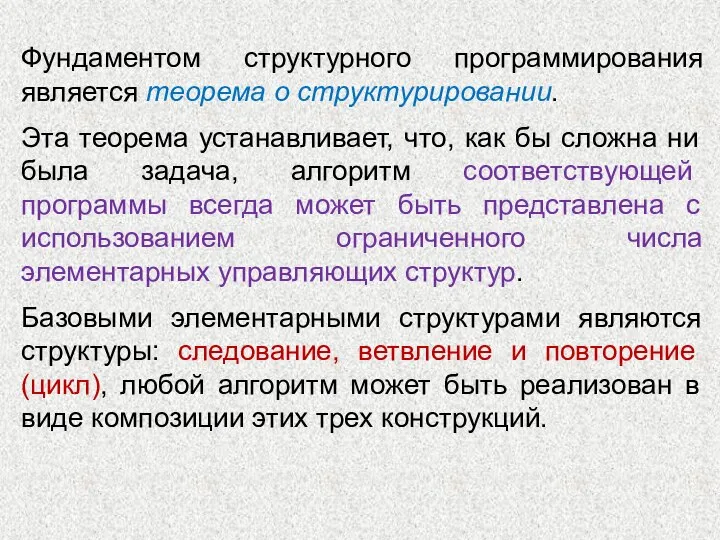 Фундаментом структурного программирования является теорема о структурировании.

Эта теорема устанавливает, что, как бы сложна ни была задача, алгоритм соответствующей программы всегда может быть представлена с использованием ограниченного числа элементарных управляющих структур.

Базовыми элементарными структурами являются структуры: следование, ветвление и повторение (цикл), любой алгоритм может быть реализован в виде композиции этих трех конструкций.